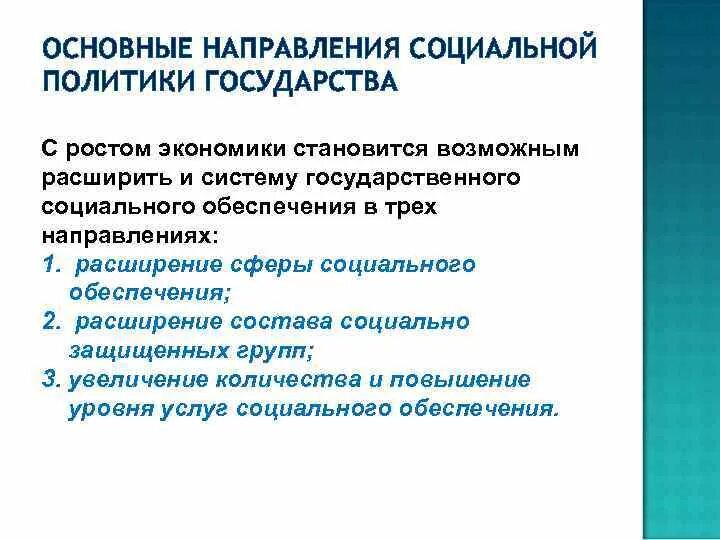 ОСНОВНЫЕ НАПРАВЛЕНИЯ СОЦИАЛЬНОЙ ПОЛИТИКИ ГОСУДАРСТВА

С ростом экономики становится возможным расширить и систему государственного социального обеспечения в трех направлениях:
1. расширение сферы социального обеспечения;
2. расширение состава социально защищенных групп;
3. увеличение количества и повышение уровня услуг социального обеспечения.